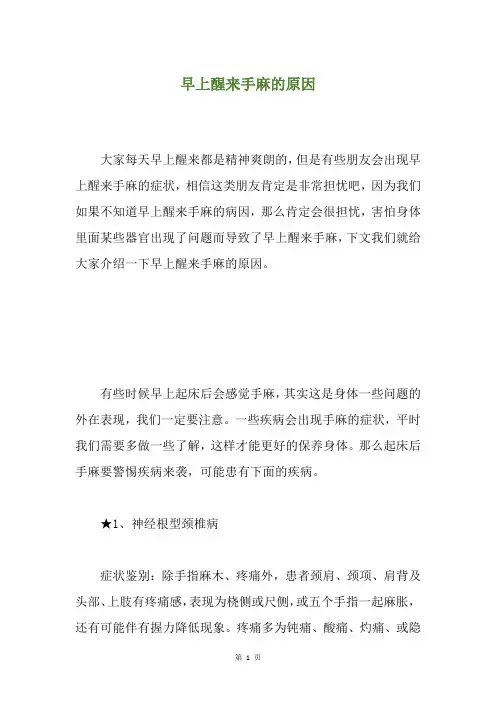 早上醒来手麻的原因

大家每天早上醒来都是精神爽朗的，但是有些朋友会出现早上醒来手麻的症状，相信这类朋友肯定是非常担忧吧，因为我们如果不知道早上醒来手麻的病因，那么肯定会很担忧，害怕身体里面某些器官出现了问题而导致了早上醒来手麻，下文我们就给大家介绍一下早上醒来手麻的原因。

有些时候早上起床后会感觉手麻，其实这是身体一些问题的外在表现，我们一定要注意。一些疾病会出现手麻的症状，平时我们需要多做一些了解，这样才能更好的保养身体。那么起床后手麻要警惕疾病来袭，可能患有下面的疾病。

★1、神经根型颈椎病

症状鉴别：除手指麻木、疼痛外，患者颈肩、颈项、肩背及头部、上肢有疼痛感，表现为桡侧或尺侧，或五个手指一起麻胀，还有可能伴有握力降低现象。疼痛多为钝痛、酸痛、灼痛、或隐

第 1 页